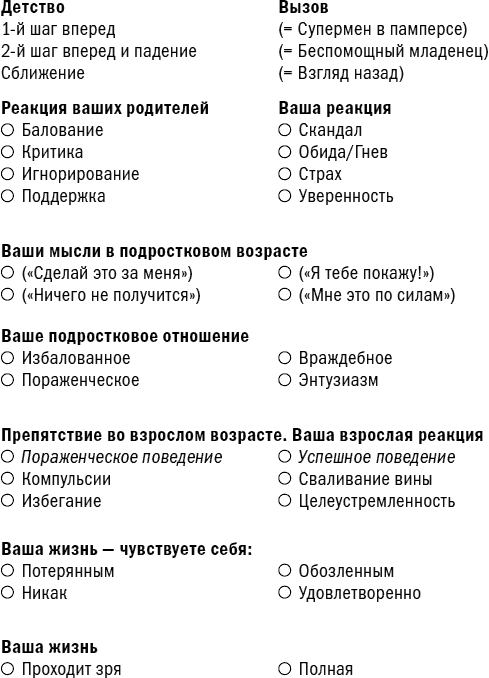 Детство
1-й шаг вперед
2-й шаг вперед и падение
Сближение

Вызов
(= Супермен в памперсе)
(= Беспомощный младенец)
(= Взгляд назад)

Реакция ваших родителей
○ Балование
○ Критика
○ Игнорирование
○ Поддержка

Ваша реакция
○ Скандал
○ Обида/Гнев
○ Страх
○ Уверенность

Ваши мысли в подростковом возрасте
○ («Сделай это за меня»)
○ («Ничего не получится»)

○ («Я тебе покажу!»)
○ («Мне это по силам»)

Ваше подростковое отношение
○ Избалованное
○ Пораженческое

○ Враждебное
○ Энтузиазм

Препятствие во взрослом возрасте. Ваша взрослая реакция
○ Пораженческое поведение
○ Компульсии
○ Избегание

○ Успешное поведение
○ Сваливание вины
○ Целеустремленность

Ваша жизнь — чувствуете себя:
○ Потерянным
○ Никак

○ Обозленным
○ Удовлетворенно

Ваша жизнь
○ Проходит зря

○ Полная